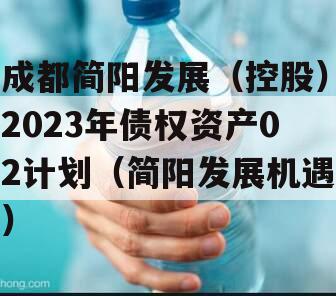 成都简阳发展（控股）2023年债权资产02计划（简阳发展机遇）

hong.com